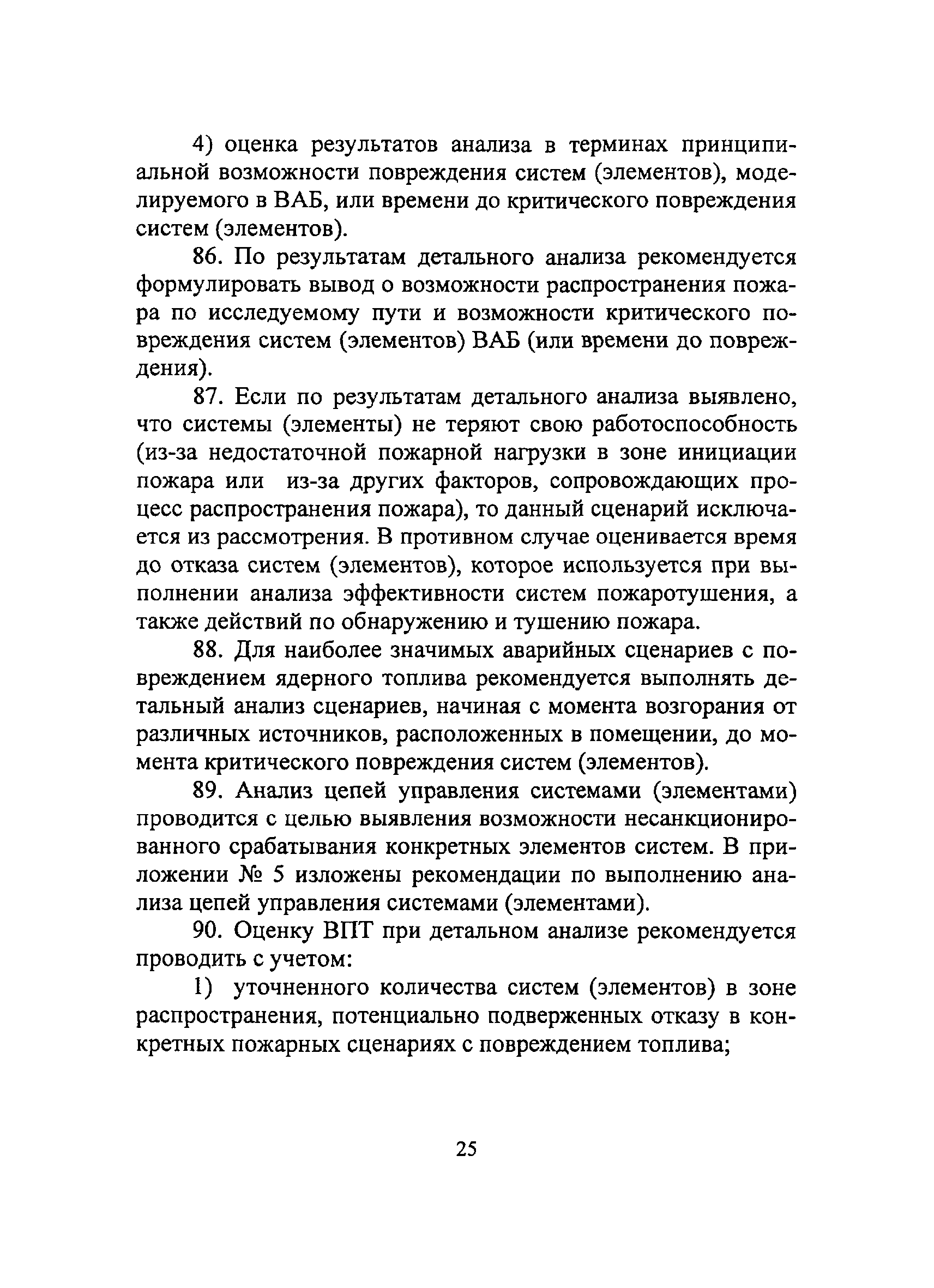 4) оценка результатов анализа в терминах принципиальной возможности повреждения систем (элементов), моделируемого в ВАБ, или времени до критического повреждения систем (элементов).

86. По результатам детального анализа рекомендуется формулировать вывод о возможности распространения пожара по исследуемому пути и возможности критического повреждения систем (элементов) ВАБ (или времени до повреждения).

87. Если по результатам детального анализа выявлено, что системы (элементы) не теряют свою работоспособность (из-за недостаточной пожарной нагрузки в зоне инициации пожара или из-за других факторов, сопровождающих процесс распространения пожара), то данный сценарий исключается из рассмотрения. В противном случае оценивается время до отказа систем (элементов), которое используется при выполнении анализа эффективности систем пожаротушения, а также действий по обнаружению и тушению пожара.

88. Для наиболее значимых аварийных сценариев с повреждением ядерного топлива рекомендуется выполнять детальный анализ сценариев, начиная с момента возгорания от различных источников, расположенных в помещении, до момента критического повреждения систем (элементов).

89. Анализ цепей управления системами (элементами) проводится с целью выявления возможности несанкционированного срабатывания конкретных элементов систем. В приложении № 5 изложены рекомендации по выполнению анализа цепей управления системами (элементами).

90. Оценку ВПТ при детальном анализе рекомендуется проводить с учетом:

1) уточненного количества систем (элементов) в зоне распространения, потенциально подверженных отказу в конкретных пожарных сценариях с повреждением топлива;

25